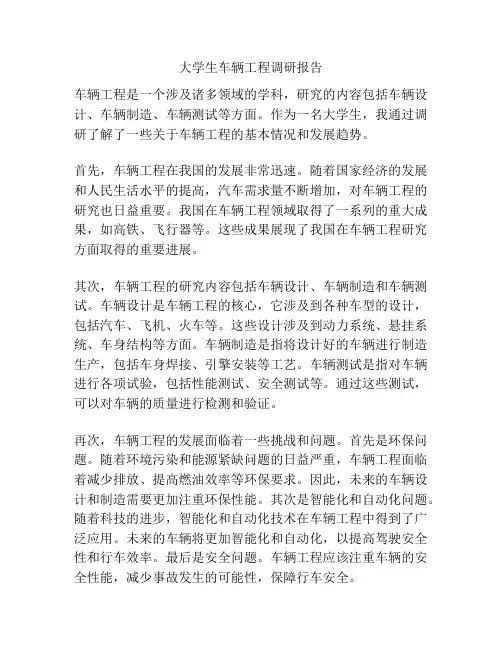 大学生车辆工程调研报告

车辆工程是一个涉及诸多领域的学科，研究的内容包括车辆设计、车辆制造、车辆测试等方面。作为一名大学生，我通过调研了解了一些关于车辆工程的基本情况和发展趋势。

首先，车辆工程在我国的发展非常迅速。随着国家经济的发展和人民生活水平的提高，汽车需求量不断增加，对车辆工程的研究也日益重要。我国在车辆工程领域取得了一系列的重大成果，如高铁、飞行器等。这些成果展现了我国在车辆工程研究方面取得的重要进展。

其次，车辆工程的研究内容包括车辆设计、车辆制造和车辆测试。车辆设计是车辆工程的核心，它涉及到各种车型的设计，包括汽车、飞机、火车等。这些设计涉及到动力系统、悬挂系统、车身结构等方面。车辆制造是指将设计好的车辆进行制造生产，包括车身焊接、引擎安装等工艺。车辆测试是指对车辆进行各项试验，包括性能测试、安全测试等。通过这些测试，可以对车辆的质量进行检测和验证。

再次，车辆工程的发展面临着一些挑战和问题。首先是环保问题。随着环境污染和能源紧缺问题的日益严重，车辆工程面临着减少排放、提高燃油效率等环保要求。因此，未来的车辆设计和制造需要更加注重环保性能。其次是智能化和自动化问题。随着科技的进步，智能化和自动化技术在车辆工程中得到了广泛应用。未来的车辆将更加智能化和自动化，以提高驾驶安全性和行车效率。最后是安全问题。车辆工程应该注重车辆的安全性能，减少事故发生的可能性，保障行车安全。